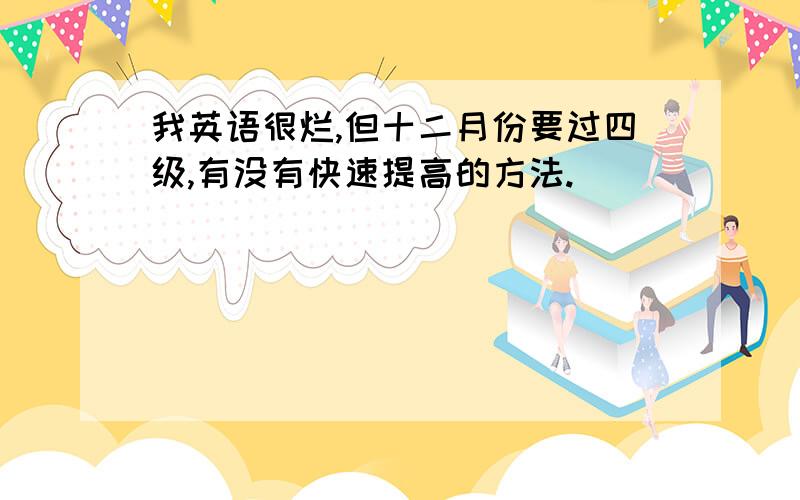 我英语很烂,但十二月份要过四级,有没有快速提高的方法.